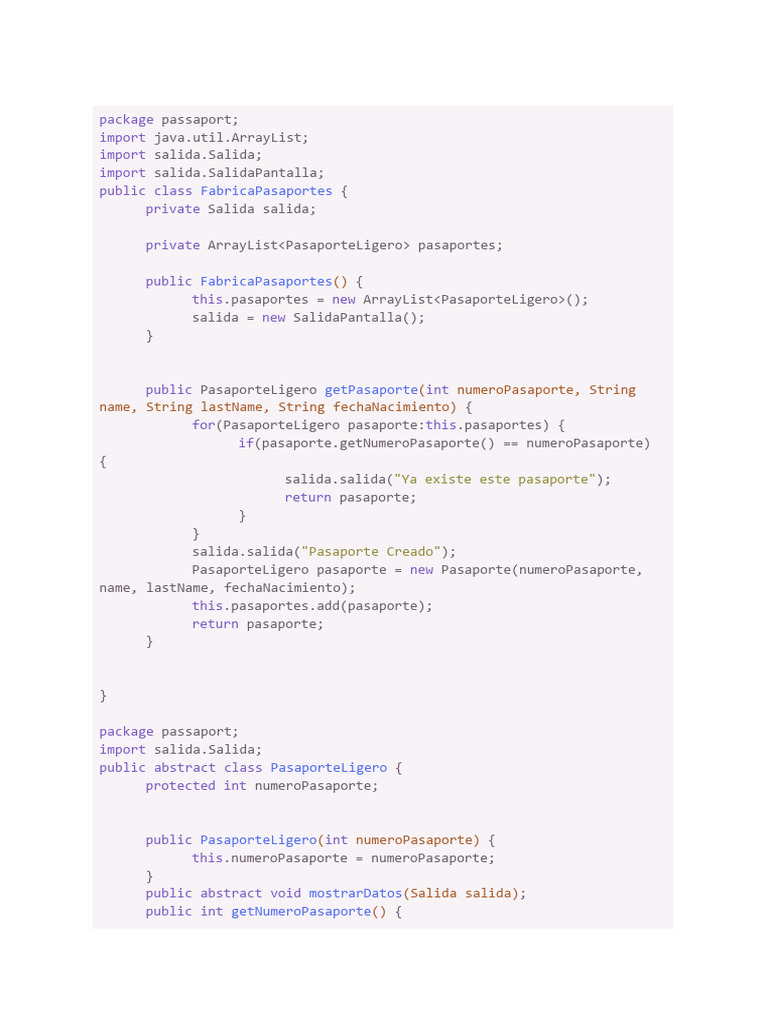 package passaport;
import java.util.ArrayList;
import salida.Salida;
import salida.SalidaPantalla;
public class FabricaPasaportes {
      private Salida salida;

      private ArrayList<PasaporteLigero> pasaportes;

      public FabricaPasaportes() {
            this.pasaportes = new ArrayList<PasaporteLigero>();
            salida = new SalidaPantalla();
      }


      public PasaporteLigero getPasaporte(int numeroPasaporte, String
name, String lastName, String fechaNacimiento) {
            for(PasaporteLigero pasaporte:this.pasaportes) {
                  if(pasaporte.getNumeroPasaporte() == numeroPasaporte)
{
                        salida.salida("Ya existe este pasaporte");
                        return pasaporte;
                  }
            }
            salida.salida("Pasaporte Creado");
            PasaporteLigero pasaporte = new Pasaporte(numeroPasaporte,
name, lastName, fechaNacimiento);
            this.pasaportes.add(pasaporte);
            return pasaporte;
      }


}

package passaport;
import salida.Salida;
public abstract class PasaporteLigero {
      protected int numeroPasaporte;


      public PasaporteLigero(int numeroPasaporte) {
            this.numeroPasaporte = numeroPasaporte;
      }
      public abstract void mostrarDatos(Salida salida);
      public int getNumeroPasaporte() {